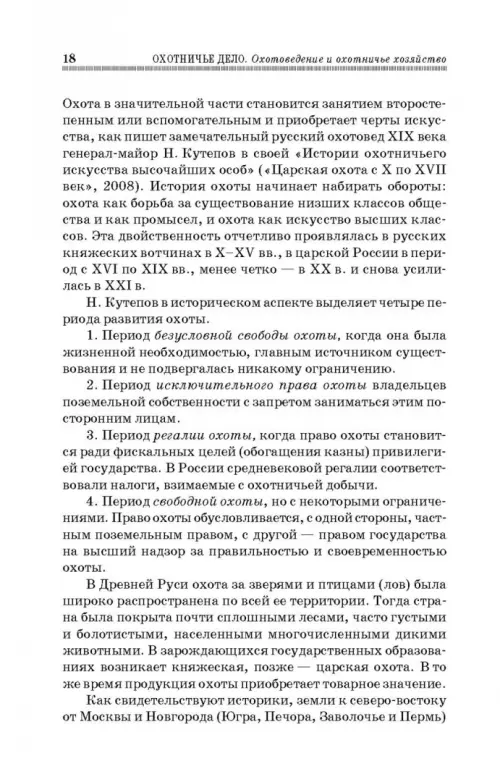 18 ОХОТНИЧЬЕ ДЕЛО. Охотоведение и охотничье хозяйство

Охота в значительной части становится занятием второстепенным или вспомогательным и приобретает черты искусства, как пишет замечательный русский охотовед XIX века генерал-майор Н. Кутепов в своей «Истории охотничьего искусства высочайших особ» («Царская охота с X по XVII век», 2008). История охоты начинает набирать обороты: охота как борьба за существование низших классов общества и как промысел, и охота как искусство высших классов. Эта двойственность отчетливо проявлялась в русских княжеских вотчинах в X–XV вв., в царской России в период с XVI по XIX вв., менее четко — в XX в. и снова усилилась в XXI в.

Н. Кутепов в историческом аспекте выделяет четыре периода развития охоты.

1. Период безусловной свободы охоты, когда она была жизненной необходимостью, главным источником существования и не подвергалась никакому ограничению.

2. Период исключительного права охоты владельцев поземельной собственности с запретом заниматься этим посторонним лицам.

3. Период регалии охоты, когда право охоты становится ради фискальных целей (обогащения казны) привилегией государства. В России средневековой регалии соответствовали налоги, взимаемые с охотничьей добычи.

4. Период свободной охоты, но с некоторыми ограничениями. Право охоты обусловливается, с одной стороны, частным поземельным правом, с другой — правом государства на высший надзор за правильностью и своевременностью охоты.

В Древней Руси охота за зверями и птицами (лов) была широко распространена по всей ее территории. Тогда страна была покрыта почти сплошными лесами, часто густыми и болотистыми, населенными многочисленными дикими животными. В зарождающихся государственных образованиях возникает княжеская, позже — царская охота. В то же время продукция охоты приобретает товарное значение.

Как свидетельствуют историки, земли к северо-востоку от Москвы и Новгорода (Югра, Печора, Заволочье и Пермь)